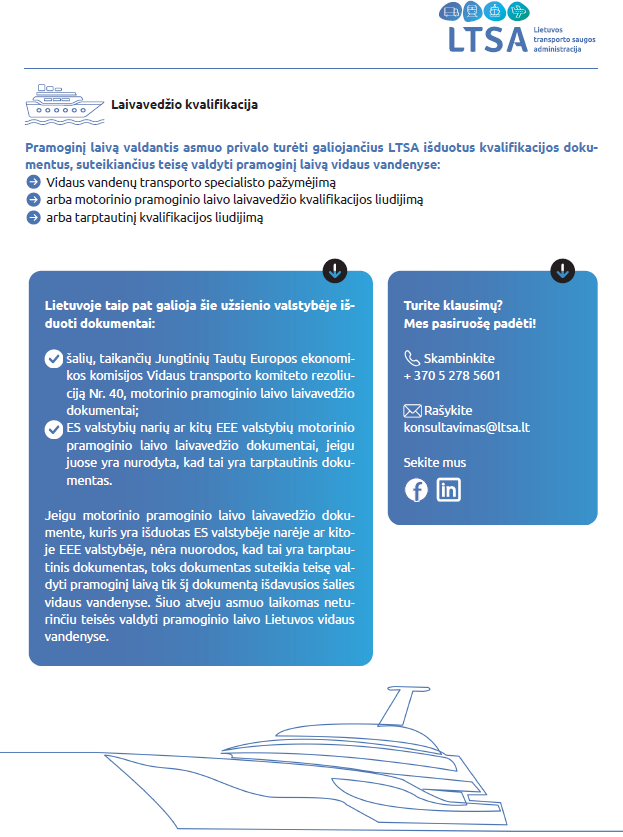 LTSA Lietuvos transporto saugos administracija

Laivavedžio kvalifikacija

Pramoginį laivą valdantis asmuo privalo turėti galiojančius LTSA išduotus kvalifikacijos dokumentus, suteikiančius teisę valdyti pramoginį laivą vidaus vandenyse:
Vidaus vandenų transporto specialisto pažymėjimą
arba motorinio pramoginio laivo laivavedžio kvalifikacijos liudijimą
arba tarptautinį kvalifikacijos liudijimą

Lietuvoje taip pat galioja šie užsienio valstybėje išduoti dokumentai:

šalių, taikančių Jungtinių Tautų Europos ekonomikos komisijos Vidaus transporto komiteto rezoliuciją Nr. 40, motorinio pramoginio laivo laivavedžio dokumentai;
ES valstybių narių ar kitų EEE valstybių motorinio pramoginio laivo laivavedžio dokumentai, jeigu juose yra nurodyta, kad tai yra tarptautinis dokumentas.

Jeigu motorinio pramoginio laivo laivavedžio dokumente, kuris yra išduotas ES valstybėje narėje ar kitoje EEE valstybėje, nėra nuorodos, kad tai yra tarptautinis dokumentas, toks dokumentas suteikia teisę valdyti pramoginį laivą tik šį dokumentą išdavusios šalies vidaus vandenyse. Šiuo atveju asmuo laikomas neturinčiu teisės valdyti pramoginio laivo Lietuvos vidaus vandenyse.

Turite klausimų?
Mes pasiruošę padėti!

Skambinkite
+ 370 5 278 5601

Rašykite
konsultavimas@ltsa.lt

Sekite mus